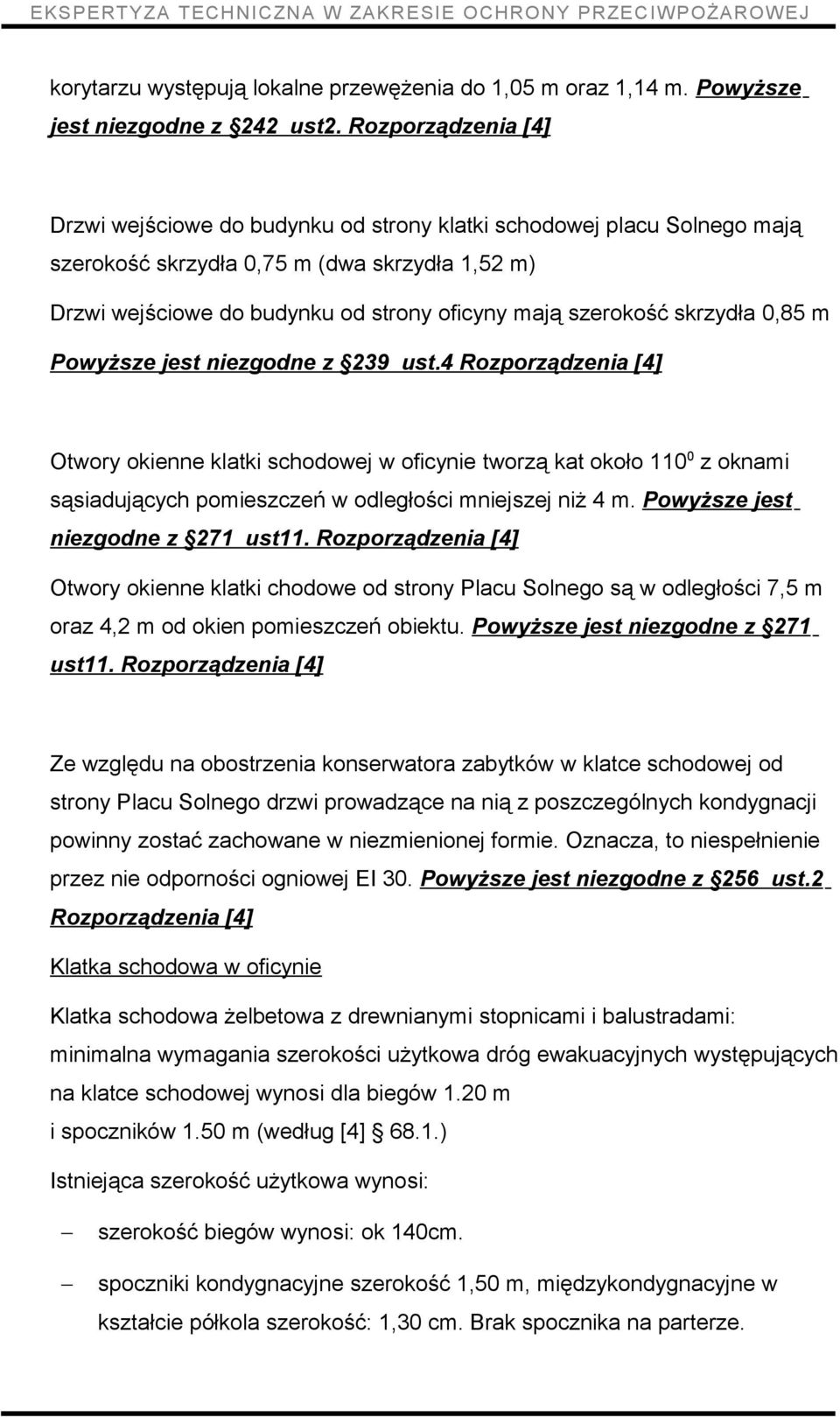 EKSPERTYZA TECHNICZNA W ZAKRESIE OCHRONY PRZECIWPOŻAROWEJ

korytarzu występują lokalne przewężenia do 1,05 m oraz 1,14 m. Powyższe jest niezgodne z 242 ust2. Rozporządzenia [4]

Drzwi wejściowe do budynku od strony klatki schodowej placu Solnego mają szerokość skrzydła 0,75 m (dwa skrzydła 1,52 m)

Drzwi wejściowe do budynku od strony oficyny mają szerokość skrzydła 0,85 m Powyższe jest niezgodne z 239 ust.4 Rozporządzenia [4]

Otwory okienne klatki schodowej w oficynie tworzą kat około $110^0$ z oknami sąsiadujących pomieszczeń w odległości mniejszej niż 4 m. Powyższe jest niezgodne z 271 ust11. Rozporządzenia [4]

Otwory okienne klatki chodowe od strony Placu Solnego są w odległości 7,5 m oraz 4,2 m od okien pomieszczeń obiektu. Powyższe jest niezgodne z 271 ust11. Rozporządzenia [4]

Ze względu na obostrzenia konserwatora zabytków w klatce schodowej od strony Placu Solnego drzwi prowadzące na nią z poszczególnych kondygnacji powinny zostać zachowane w niezmienionej formie. Oznacza, to niespełnienie przez nie odporności ogniowej EI 30. Powyższe jest niezgodne z 256 ust.2 Rozporządzenia [4]

Klatka schodowa w oficynie

Klatka schodowa żelbetowa z drewnianymi stopnicami i balustradami: minimalna wymagania szerokości użytkowa dróg ewakuacyjnych występujących na klatce schodowej wynosi dla biegów 1.20 m
i spoczników 1.50 m (według [4] 68.1.)

Istniejąca szerokość użytkowa wynosi:

– szerokość biegów wynosi: ok 140cm.

– spoczniki kondygnacyjne szerokość 1,50 m, międzykondygnacyjne w kształcie półkola szerokość: 1,30 cm. Brak spocznika na parterze.